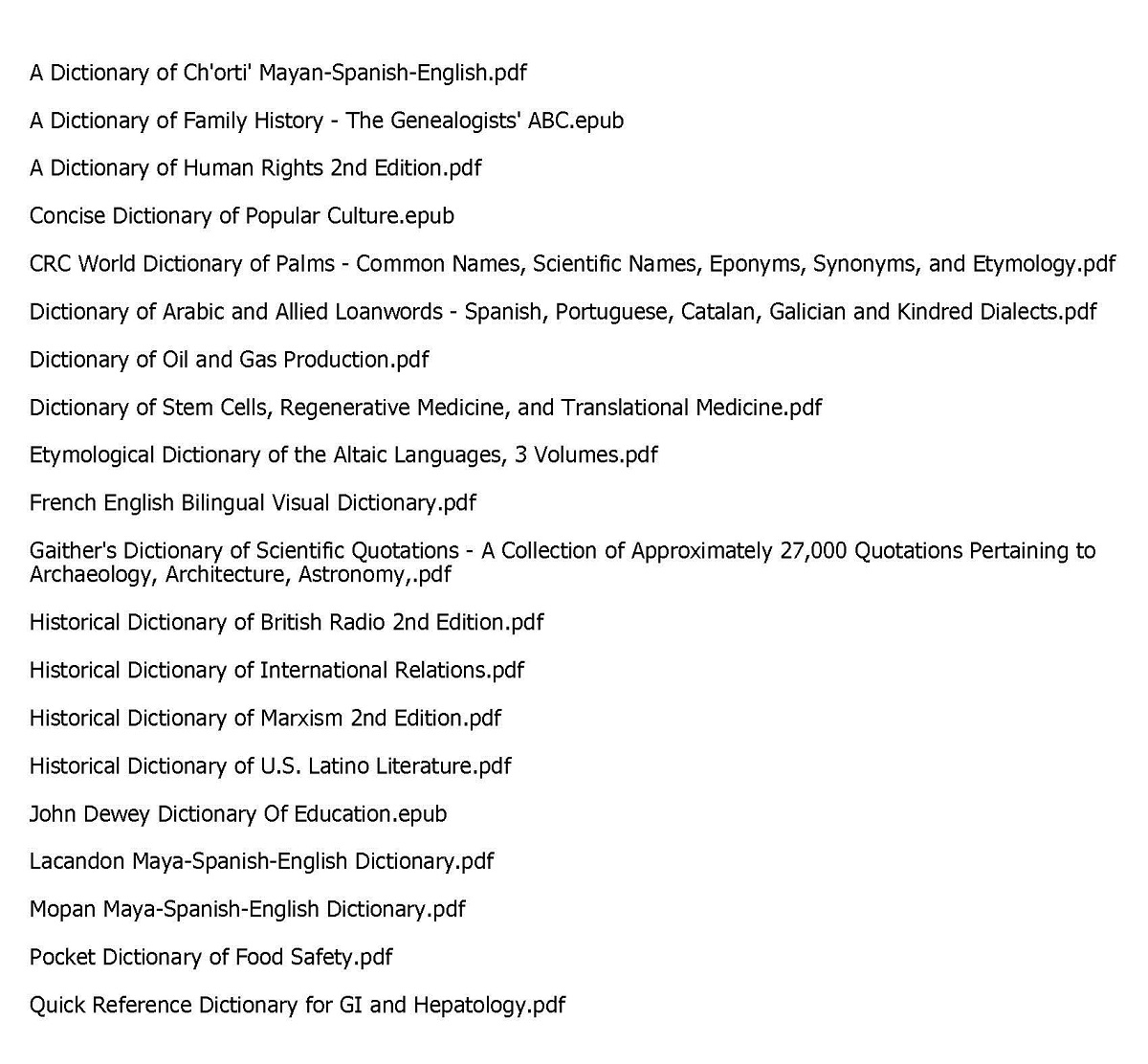 A Dictionary of Ch'orti' Mayan-Spanish-English.pdf

A Dictionary of Family History - The Genealogists' ABC.epub

A Dictionary of Human Rights 2nd Edition.pdf

Concise Dictionary of Popular Culture.epub

CRC World Dictionary of Palms - Common Names, Scientific Names, Eponyms, Synonyms, and Etymology.pdf

Dictionary of Arabic and Allied Loanwords - Spanish, Portuguese, Catalan, Galician and Kindred Dialects.pdf

Dictionary of Oil and Gas Production.pdf

Dictionary of Stem Cells, Regenerative Medicine, and Translational Medicine.pdf

Etymological Dictionary of the Altaic Languages, 3 Volumes.pdf

French English Bilingual Visual Dictionary.pdf

Gaither's Dictionary of Scientific Quotations - A Collection of Approximately 27,000 Quotations Pertaining to Archaeology, Architecture, Astronomy,.pdf

Historical Dictionary of British Radio 2nd Edition.pdf

Historical Dictionary of International Relations.pdf

Historical Dictionary of Marxism 2nd Edition.pdf

Historical Dictionary of U.S. Latino Literature.pdf

John Dewey Dictionary Of Education.epub

Lacandon Maya-Spanish-English Dictionary.pdf

Mopan Maya-Spanish-English Dictionary.pdf

Pocket Dictionary of Food Safety.pdf

Quick Reference Dictionary for GI and Hepatology.pdf